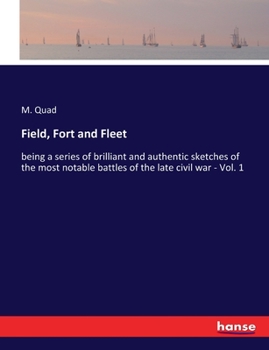 M. Quad

Field, Fort and Fleet

being a series of brilliant and authentic sketches of the most notable battles of the late civil war - Vol. 1

hanse